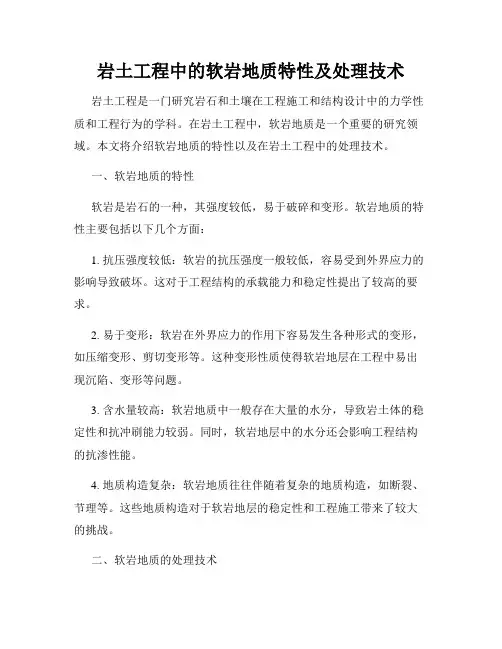 岩土工程中的软岩地质特性及处理技术

岩土工程是一门研究岩石和土壤在工程施工和结构设计中的力学性质和工程行为的学科。在岩土工程中，软岩地质是一个重要的研究领域。本文将介绍软岩地质的特性以及在岩土工程中的处理技术。

一、软岩地质的特性

软岩是岩石的一种，其强度较低，易于破碎和变形。软岩地质的特性主要包括以下几个方面：

1. 抗压强度较低：软岩的抗压强度一般较低，容易受到外界应力的影响导致破坏。这对于工程结构的承载能力和稳定性提出了较高的要求。

2. 易于变形：软岩在外界应力的作用下容易发生各种形式的变形，如压缩变形、剪切变形等。这种变形性质使得软岩地层在工程中易出现沉陷、变形等问题。

3. 含水量较高：软岩地质中一般存在大量的水分，导致岩土体的稳定性和抗冲刷能力较弱。同时，软岩地层中的水分还会影响工程结构的抗渗性能。

4. 地质构造复杂：软岩地质往往伴随着复杂的地质构造，如断裂、节理等。这些地质构造对于软岩地层的稳定性和工程施工带来了较大的挑战。

二、软岩地质的处理技术